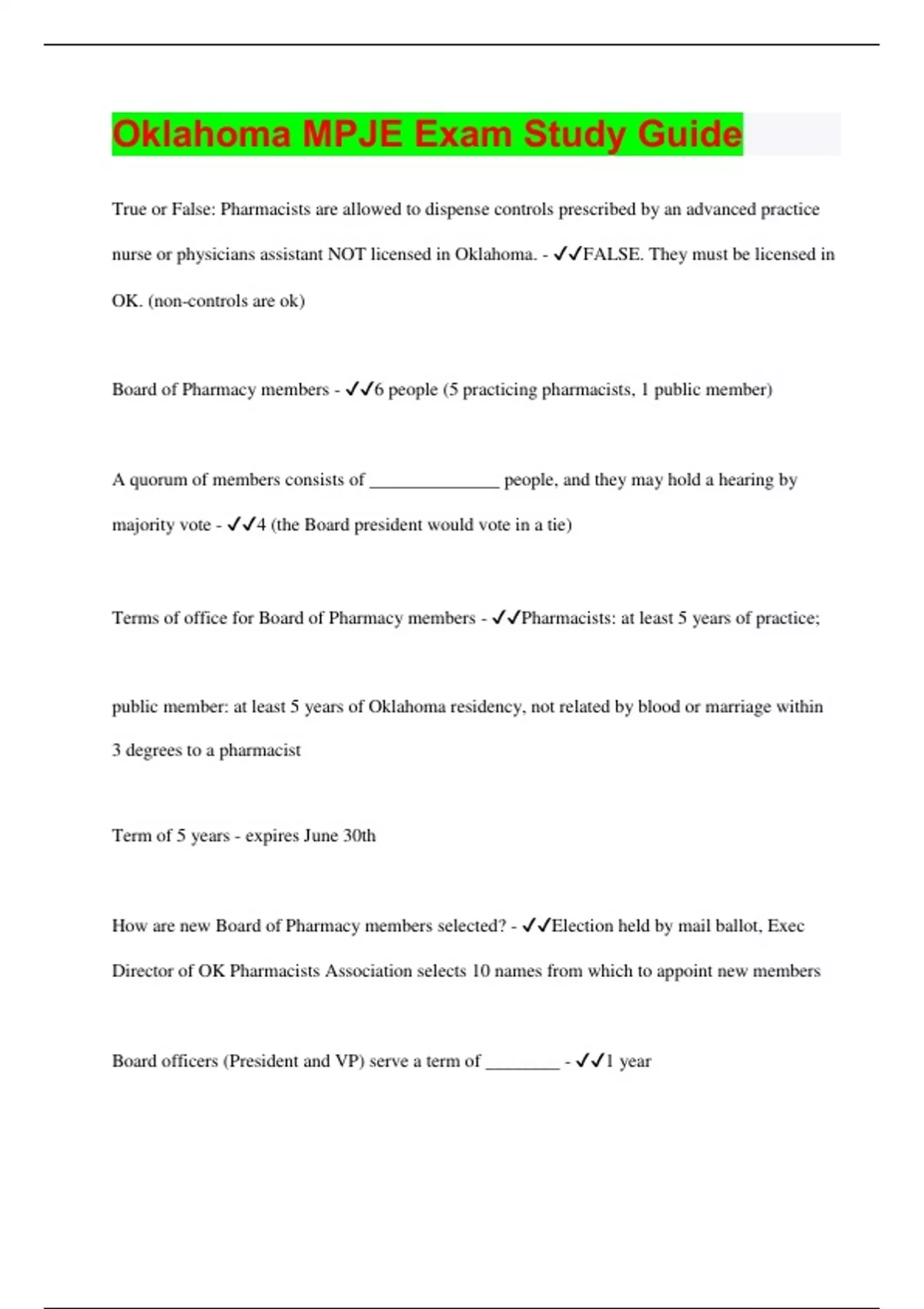 Oklahoma MPJE Exam Study Guide

True or False: Pharmacists are allowed to dispense controls prescribed by an advanced practice nurse or physicians assistant NOT licensed in Oklahoma. - ✓✓FALSE. They must be licensed in OK. (non-controls are ok)

Board of Pharmacy members - ✓✓6 people (5 practicing pharmacists, 1 public member)

A quorum of members consists of ______________ people, and they may hold a hearing by majority vote - ✓✓4 (the Board president would vote in a tie)

Terms of office for Board of Pharmacy members - ✓✓Pharmacists: at least 5 years of practice;

public member: at least 5 years of Oklahoma residency, not related by blood or marriage within 3 degrees to a pharmacist

Term of 5 years - expires June 30th

How are new Board of Pharmacy members selected? - ✓✓Election held by mail ballot, Exec Director of OK Pharmacists Association selects 10 names from which to appoint new members

Board officers (President and VP) serve a term of ________ - ✓✓1 year